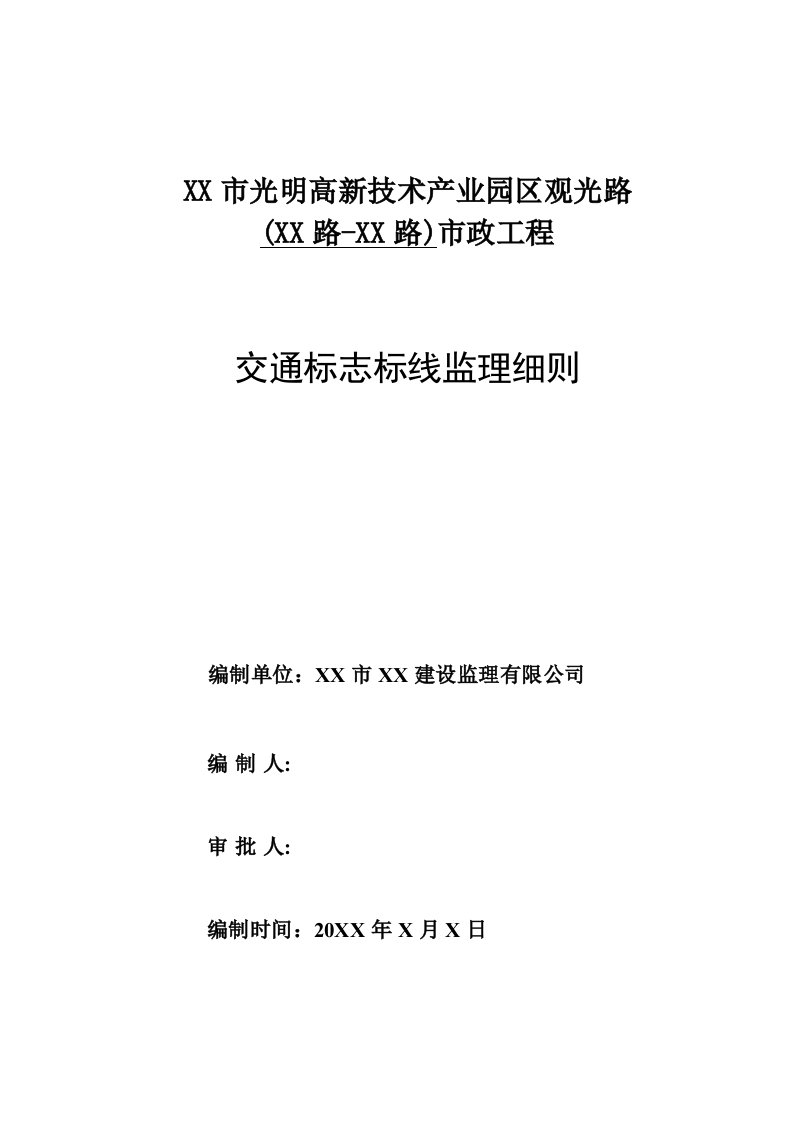 XX 市光明高新技术产业园区观光路
(XX 路-XX 路)市政工程

交通标志标线监理细则

编制单位：XX 市 XX 建设监理有限公司

编 制 人:

审 批 人:

编制时间：20XX 年 X 月 X 日